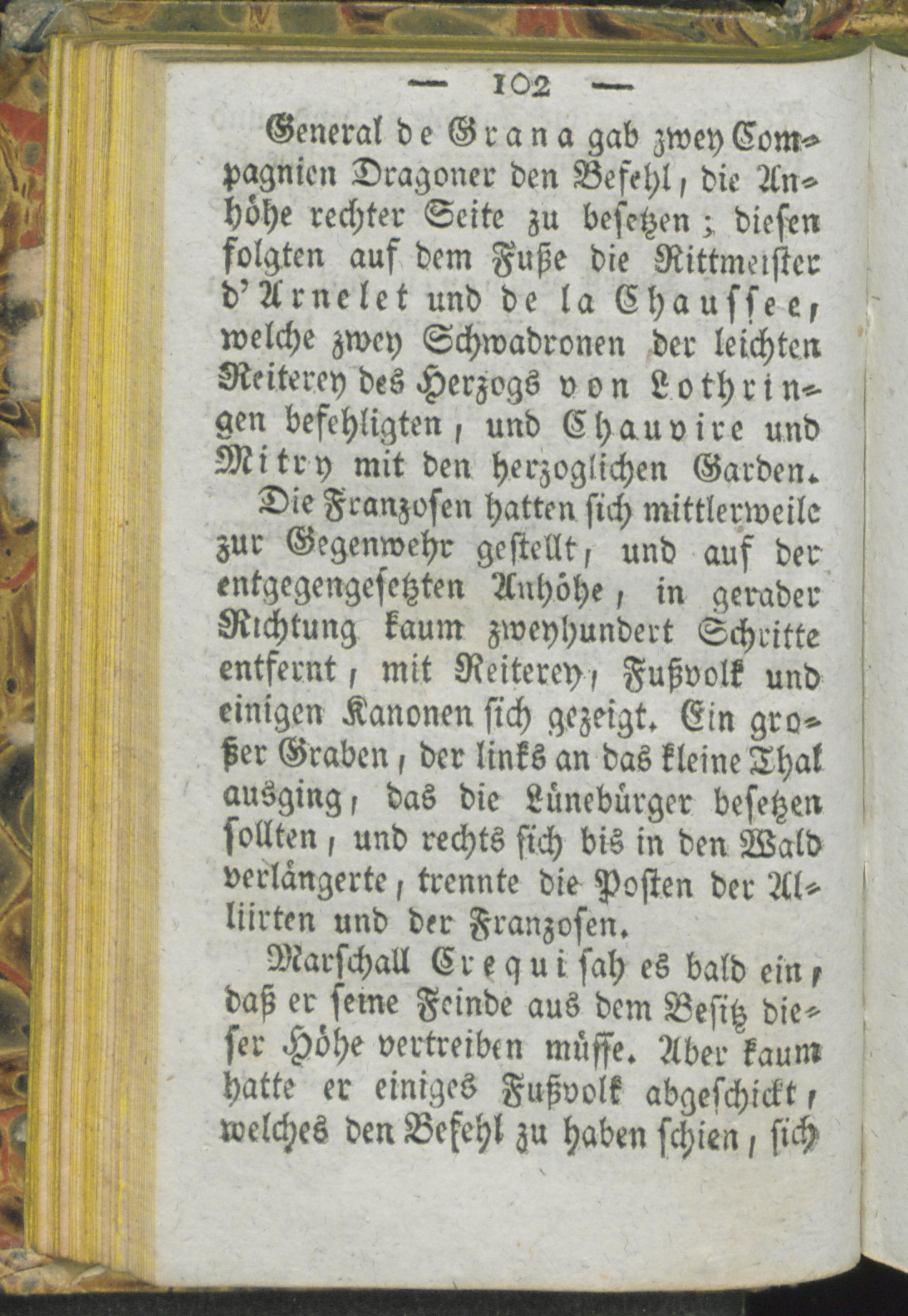 — 102 —

General de Grana gab zwey Compagnien Dragoner den Befehl, die Anhöhe rechter Seite zu besetzen; diesen folgten auf dem Fuße die Rittmeister d'Arnelet und de la Chaussee, welche zwey Schwadronen der leichten Reiterey des Herzogs von Lothringen befehligten, und Chauvire und Mitry mit den herzoglichen Garden.

Die Franzosen hatten sich mittlerweile zur Gegenwehr gestellt, und auf der entgegengesetzten Anhöhe, in gerader Richtung kaum zweyhundert Schritte entfernt, mit Reiterey, Fußvolk und einigen Kanonen sich gezeigt. Ein großer Graben, der links an das kleine Thal ausging, das die Lüneburger besetzen sollten, und rechts sich bis in den Wald verlängerte, trennte die Posten der Alliirten und der Franzosen.

Marschall Crequi sah es bald ein, daß er seine Feinde aus dem Besitz dieser Höhe vertreiben müsse. Aber kaum hatte er einiges Fußvolk abgeschickt, welches den Befehl zu haben schien, sich